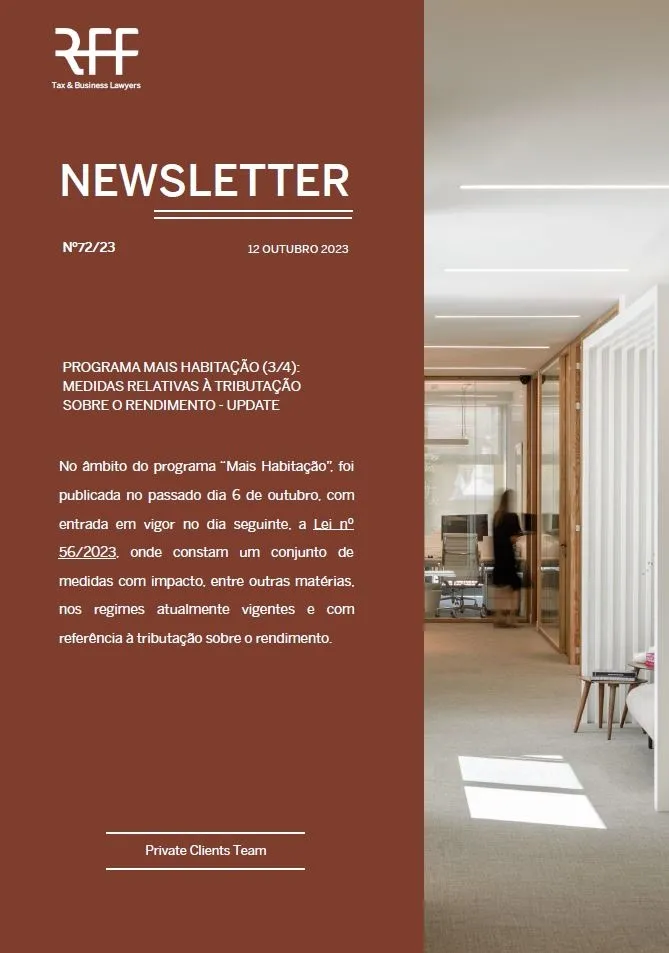 RFF
Tax & Business Lawyers

NEWSLETTER

Nº72/23

12 OUTUBRO 2023

PROGRAMA MAIS HABITAÇÃO (3/4): MEDIDAS RELATIVAS À TRIBUTAÇÃO SOBRE O RENDIMENTO - UPDATE

No âmbito do programa "Mais Habitação", foi publicada no passado dia 6 de outubro, com entrada em vigor no dia seguinte, a Lei nº 56/2023, onde constam um conjunto de medidas com impacto, entre outras matérias, nos regimes atualmente vigentes e com referência à tributação sobre o rendimento.

Private Clients Team